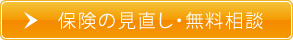 保険の見直し・無料相談